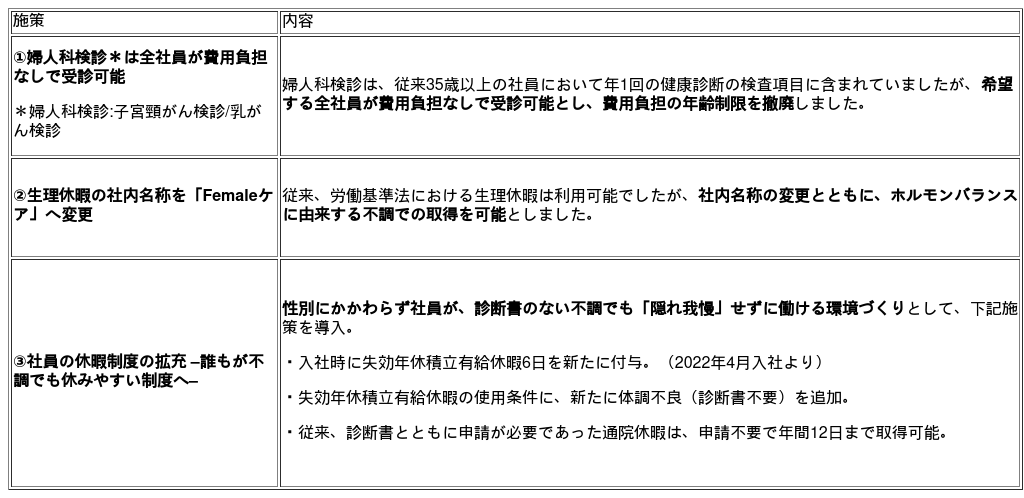 | 施策 | 内容 |
|---|---|
| ①婦人科検診＊は全社員が費用負担なしで受診可能 ＊婦人科検診:子宮頸がん検診/乳がん検診 | 婦人科検診は、従来35歳以上の社員において年1回の健康診断の検査項目に含まれていましたが、希望する全社員が費用負担なしで受診可能とし、費用負担の年齢制限を撤廃しました。 |
| ②生理休暇の社内名称を「Femaleケア」へ変更 | 従来、労働基準法における生理休暇は利用可能でしたが、社内名称の変更とともに、ホルモンバランスに由来する不調での取得を可能としました。 |
| ③社員の休暇制度の拡充 –誰もが不調でも休みやすい制度へ– | 性別にかかわらず社員が、診断書のない不調でも「隠れ我慢」せずに働ける環境づくりとして、下記施策を導入。 ・入社時に失効年休積立有給休暇6日を新たに付与。（2022年4月入社より） ・失効年休積立有給休暇の使用条件に、新たに体調不良（診断書不要）を追加。 ・従来、診断書とともに申請が必要であった通院休暇は、申請不要で年間12日まで取得可能。 |